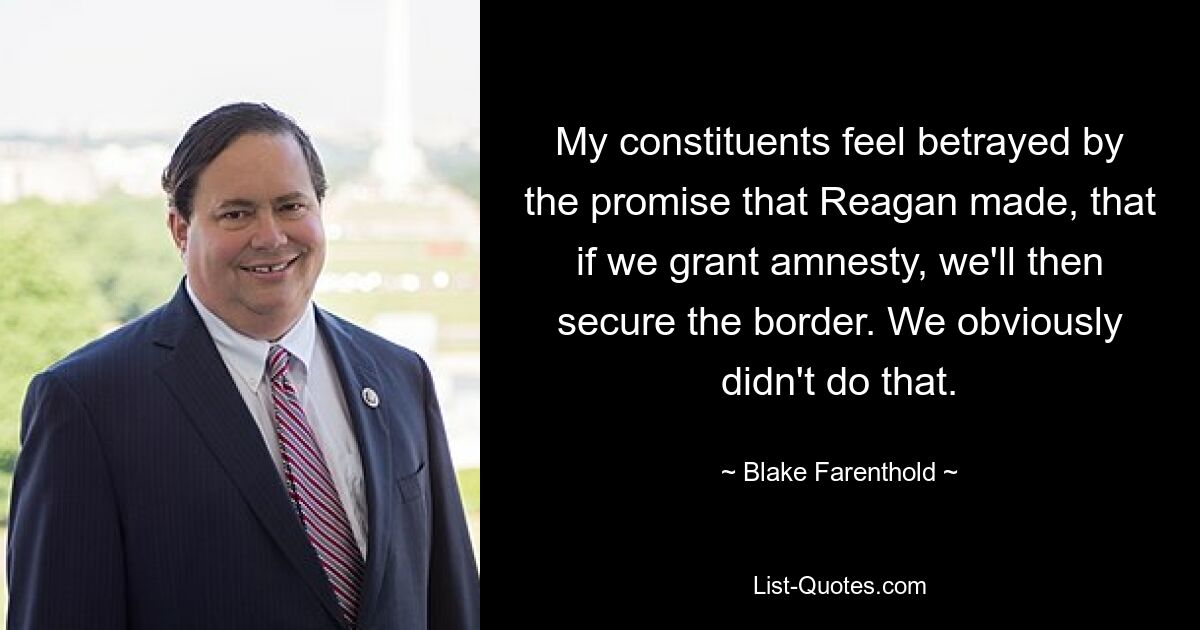 My constituents feel betrayed by the promise that Reagan made, that if we grant amnesty, we'll then secure the border. We obviously didn't do that.

~ Blake Farenthold ~

List-Quotes.com